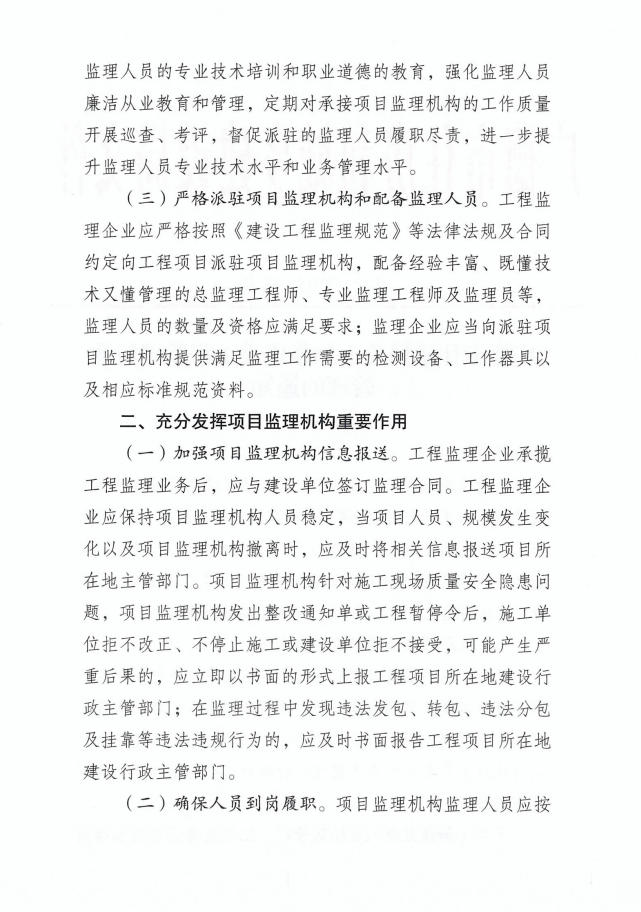 监理人员的专业技术培训和职业道德的教育，强化监理人员廉洁从业教育和管理，定期对承接项目监理机构的工作质量开展巡查、考评，督促派驻的监理人员履职尽责，进一步提升监理人员专业技术水平和业务管理水平。

（三）严格派驻项目监理机构和配备监理人员。工程监理企业应严格按照《建设工程监理规范》等法律法规及合同约定向工程项目派驻项目监理机构，配备经验丰富、既懂技术又懂管理的总监理工程师、专业监理工程师及监理员等，监理人员的数量及资格应满足要求；监理企业应当向派驻项目监理机构提供满足监理工作需要的检测设备、工作器具以及相应标准规范资料。

二、充分发挥项目监理机构重要作用

（一）加强项目监理机构信息报送。工程监理企业承揽工程监理业务后，应与建设单位签订监理合同。工程监理企业应保持项目监理机构人员稳定，当项目人员、规模发生变化以及项目监理机构撤离时，应及时将相关信息报送项目所在地主管部门。项目监理机构针对施工现场质量安全隐患问题，项目监理机构发出整改通知单或工程暂停令后，施工单位拒不改正、不停止施工或建设单位拒不接受，可能产生严重后果的，应立即以书面的形式上报工程项目所在地建设行政主管部门；在监理过程中发现违法发包、转包、违法分包及挂靠等违法违规行为的，应及时书面报告工程项目所在地建设行政主管部门。

（二）确保人员到岗履职。项目监理机构监理人员应按